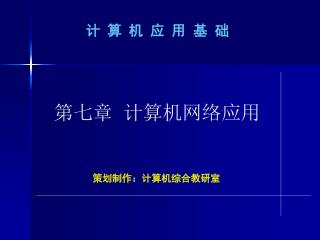 计 算 机 应 用 基 础

第七章 计算机网络应用

策划制作：计算机综合教研室